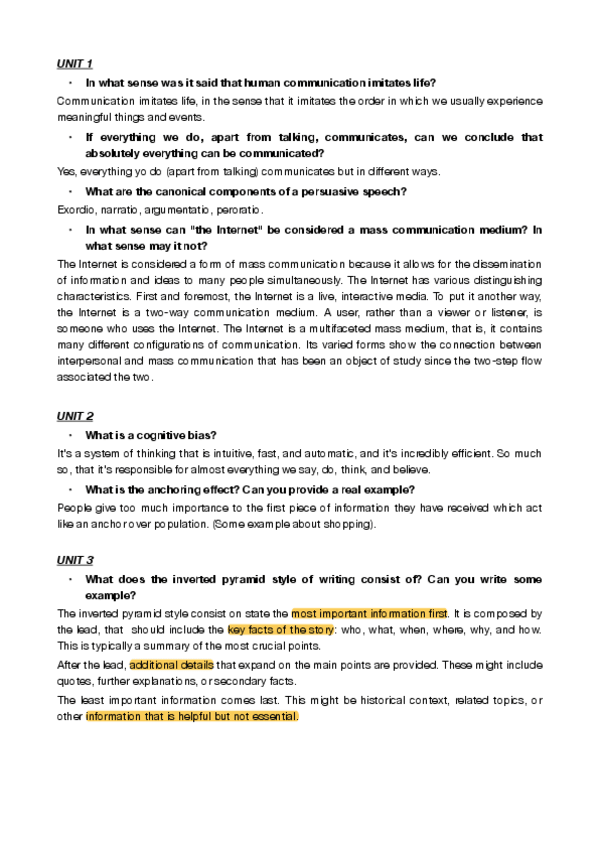 UNIT 1

• In what sense was it said that human communication imitates life?

Communication imitates life, in the sense that it imitates the order in which we usually experience meaningful things and events.

• If everything we do, apart from talking, communicates, can we conclude that absolutely everything can be communicated?

Yes, everything yo do (apart from talking) communicates but in different ways.

• What are the canonical components of a persuasive speech?

Exordio, narratio, argumentatio, peroratio.

• In what sense can "the Internet" be considered a mass communication medium? In what sense may it not?

The Internet is considered a form of mass communication because it allows for the dissemination of information and ideas to many people simultaneously. The Internet has various distinguishing characteristics. First and foremost, the Internet is a live, interactive media. To put it another way, the Internet is a two-way communication medium. A user, rather than a viewer or listener, is someone who uses the Internet. The Internet is a multifaceted mass medium, that is, it contains many different configurations of communication. Its varied forms show the connection between interpersonal and mass communication that has been an object of study since the two-step flow associated the two.

UNIT 2

• What is a cognitive bias?

It's a system of thinking that is intuitive, fast, and automatic, and it's incredibly efficient. So much so, that it's responsible for almost everything we say, do, think, and believe.

• What is the anchoring effect? Can you provide a real example?

People give too much importance to the first piece of information they have received which act like an anchor over population. (Some example about shopping).

UNIT 3

• What does the inverted pyramid style of writing consist of? Can you write some example?

The inverted pyramid style consist on state the most important information first. It is composed by the lead, that should include the key facts of the story: who, what, when, where, why, and how. This is typically a summary of the most crucial points.

After the lead, additional details that expand on the main points are provided. These might include quotes, further explanations, or secondary facts.

The least important information comes last. This might be historical context, related topics, or other information that is helpful but not essential.